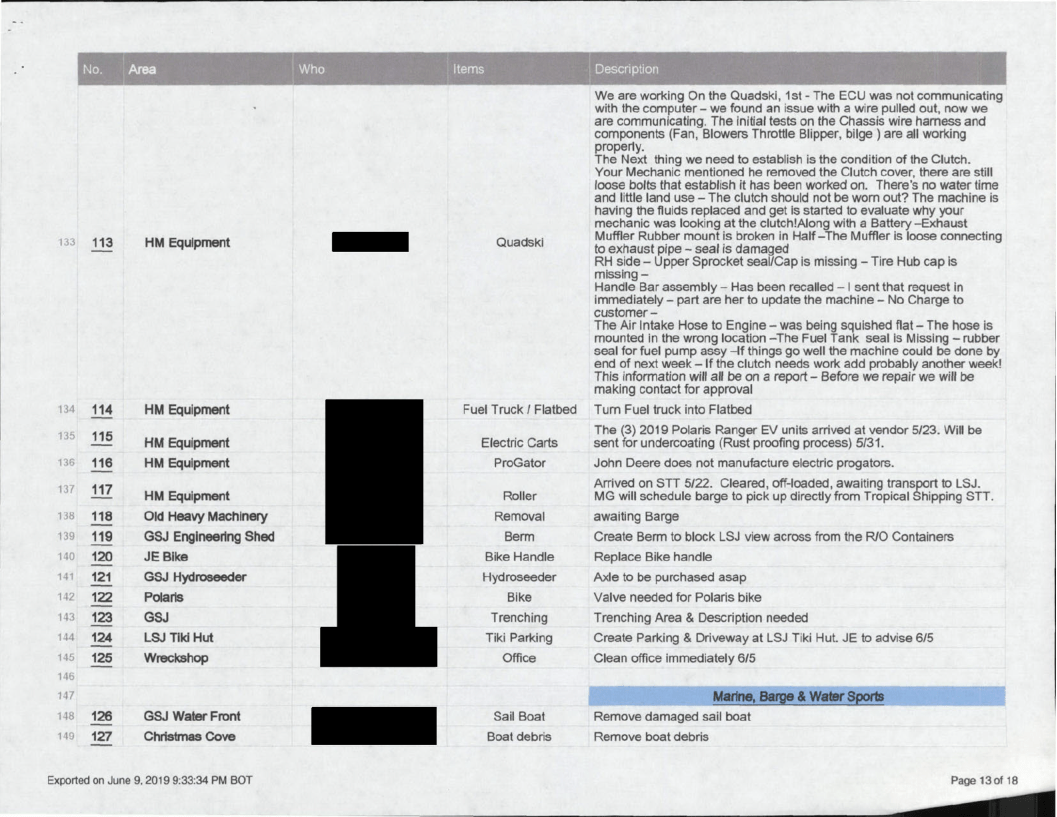 | | No. | Area | Who | Items | Description |
|---|---|---|---|---|---|
| 133 | 113 | HM Equipment | | Quadski | We are working On the Quadski, 1st - The ECU was not communicating with the computer – we found an issue with a wire pulled out, now we are communicating. The initial tests on the Chassis wire harness and components (Fan, Blowers Throttle Blipper, bilge ) are all working properly. The Next thing we need to establish is the condition of the Clutch. Your Mechanic mentioned he removed the Clutch cover, there are still loose bolts that establish it has been worked on. There's no water time and little land use – The clutch should not be worn out? The machine is having the fluids replaced and get is started to evaluate why your mechanic was looking at the clutch!Along with a Battery –Exhaust Muffler Rubber mount is broken in Half –The Muffler is loose connecting to exhaust pipe – seal is damaged RH side – Upper Sprocket seal/Cap is missing – Tire Hub cap is missing – Handle Bar assembly – Has been recalled – I sent that request in immediately – part are her to update the machine – No Charge to customer – The Air Intake Hose to Engine – was being squished flat – The hose is mounted in the wrong location –The Fuel Tank seal is Missing – rubber seal for fuel pump assy –If things go well the machine could be done by end of next week – If the clutch needs work add probably another week! This information will all be on a report – Before we repair we will be making contact for approval |
| 134 | 114 | HM Equipment | | Fuel Truck / Flatbed | Turn Fuel truck into Flatbed |
| 135 | 115 | HM Equipment | | Electric Carts | The (3) 2019 Polaris Ranger EV units arrived at vendor 5/23. Will be sent for undercoating (Rust proofing process) 5/31. |
| 136 | 116 | HM Equipment | | ProGator | John Deere does not manufacture electric progators. |
| 137 | 117 | HM Equipment | | Roller | Arrived on STT 5/22. Cleared, off-loaded, awaiting transport to LSJ. MG will schedule barge to pick up directly from Tropical Shipping STT. |
| 138 | 118 | Old Heavy Machinery | | Removal | awaiting Barge |
| 139 | 119 | GSJ Engineering Shed | | Berm | Create Berm to block LSJ view across from the R/O Containers |
| 140 | 120 | JE Bike | | Bike Handle | Replace Bike handle |
| 141 | 121 | GSJ Hydroseeder | | Hydroseeder | Axle to be purchased asap |
| 142 | 122 | Polaris | | Bike | Valve needed for Polaris bike |
| 143 | 123 | GSJ | | Trenching | Trenching Area & Description needed |
| 144 | 124 | LSJ Tiki Hut | | Tiki Parking | Create Parking & Driveway at LSJ Tiki Hut. JE to advise 6/5 |
| 145 | 125 | Wreckshop | | Office | Clean office immediately 6/5 |
| 146 | | | | | |
| 147 | | | | | Marine, Barge & Water Sports |
| 148 | 126 | GSJ Water Front | | Sail Boat | Remove damaged sail boat |
| 149 | 127 | Christmas Cove | | Boat debris | Remove boat debris |

Exported on June 9, 2019 9:33:34 PM BOT

Page 13 of 18